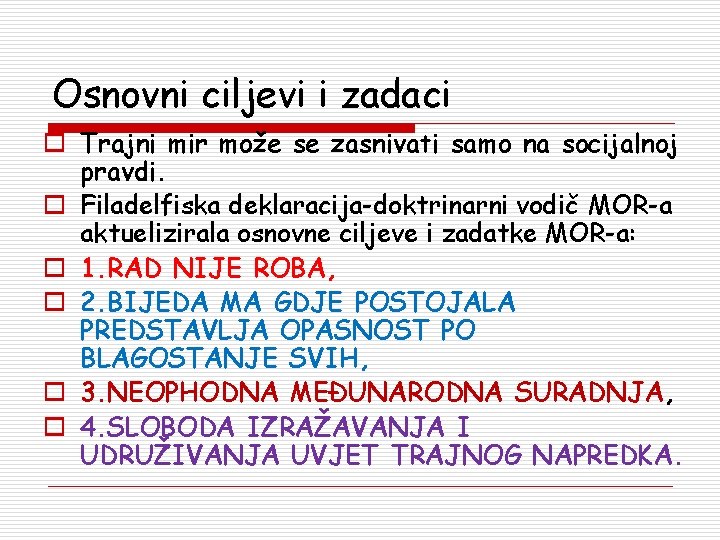 Osnovni ciljevi i zadaci

Trajni mir može se zasnivati samo na socijalnoj pravdi.

Filadelfiska deklaracija-doktrinarni vodič MOR-a aktuelizirala osnovne ciljeve i zadatke MOR-a:

1.RAD NIJE ROBA,

2.BIJEDA MA GDJE POSTOJALA PREDSTAVLJA OPASNOST PO BLAGOSTANJE SVIH,

3.NEOPHODNA MEĐUNARODNA SURADNJA,

4.SLOBODA IZRAŽAVANJA I UDRUŽIVANJA UVJET TRAJNOG NAPREDKA.